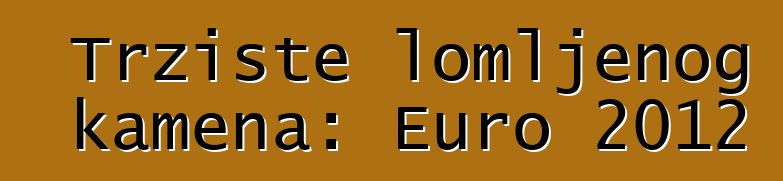 Trziste lomljenog kamena: Euro 2012